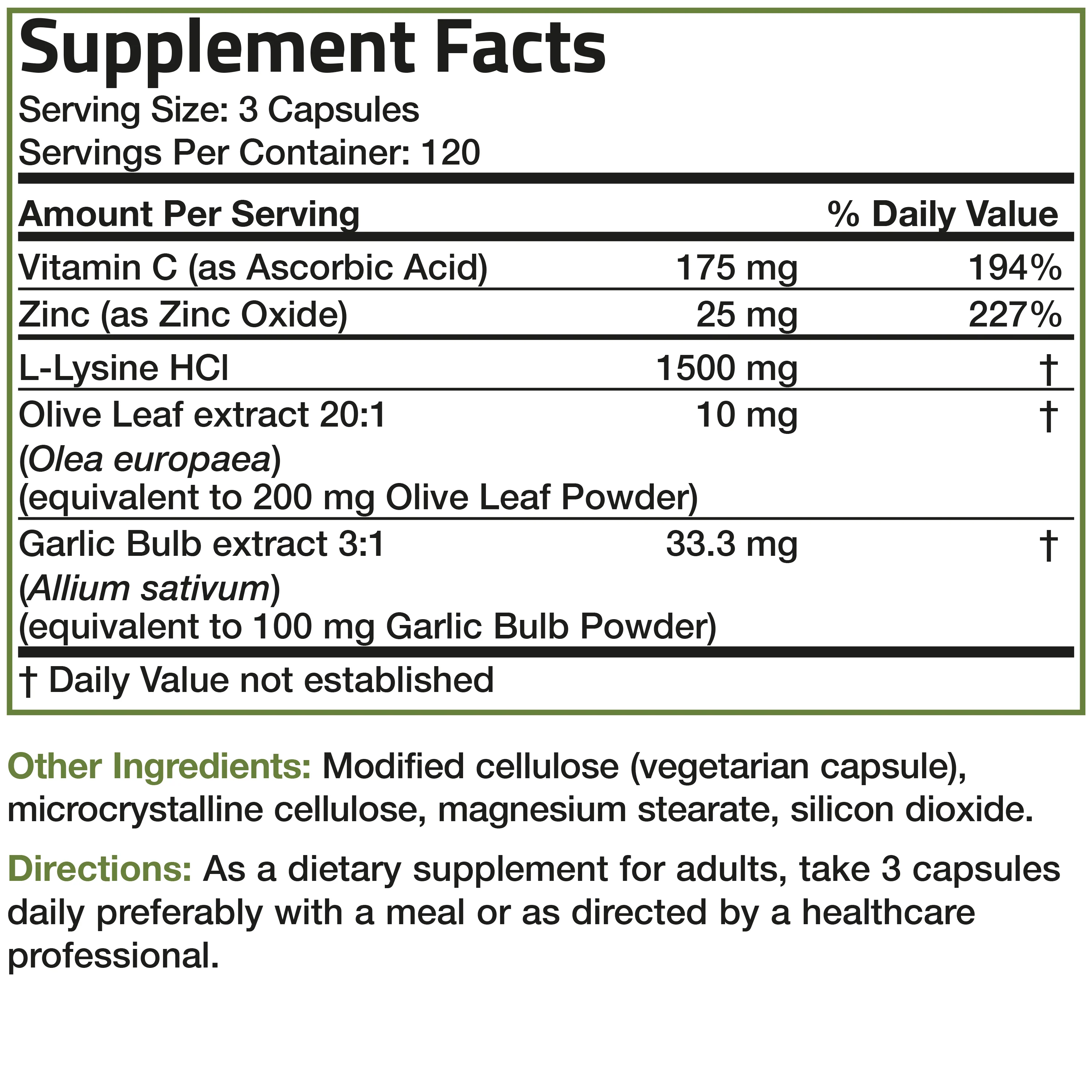 Supplement Facts
Serving Size: 3 Capsules
Servings Per Container: 120

| Amount Per Serving | | % Daily Value |
|---|---|---|
| Vitamin C (as Ascorbic Acid) | 175 mg | 194% |
| Zinc (as Zinc Oxide) | 25 mg | 227% |
| L-Lysine HCl | 1500 mg | † |
| Olive Leaf extract 20:1 (Olea europaea) (equivalent to 200 mg Olive Leaf Powder) | 10 mg | † |
| Garlic Bulb extract 3:1 (Allium sativum) (equivalent to 100 mg Garlic Bulb Powder) | 33.3 mg | † |

† Daily Value not established

Other Ingredients: Modified cellulose (vegetarian capsule), microcrystalline cellulose, magnesium stearate, silicon dioxide.

Directions: As a dietary supplement for adults, take 3 capsules daily preferably with a meal or as directed by a healthcare professional.